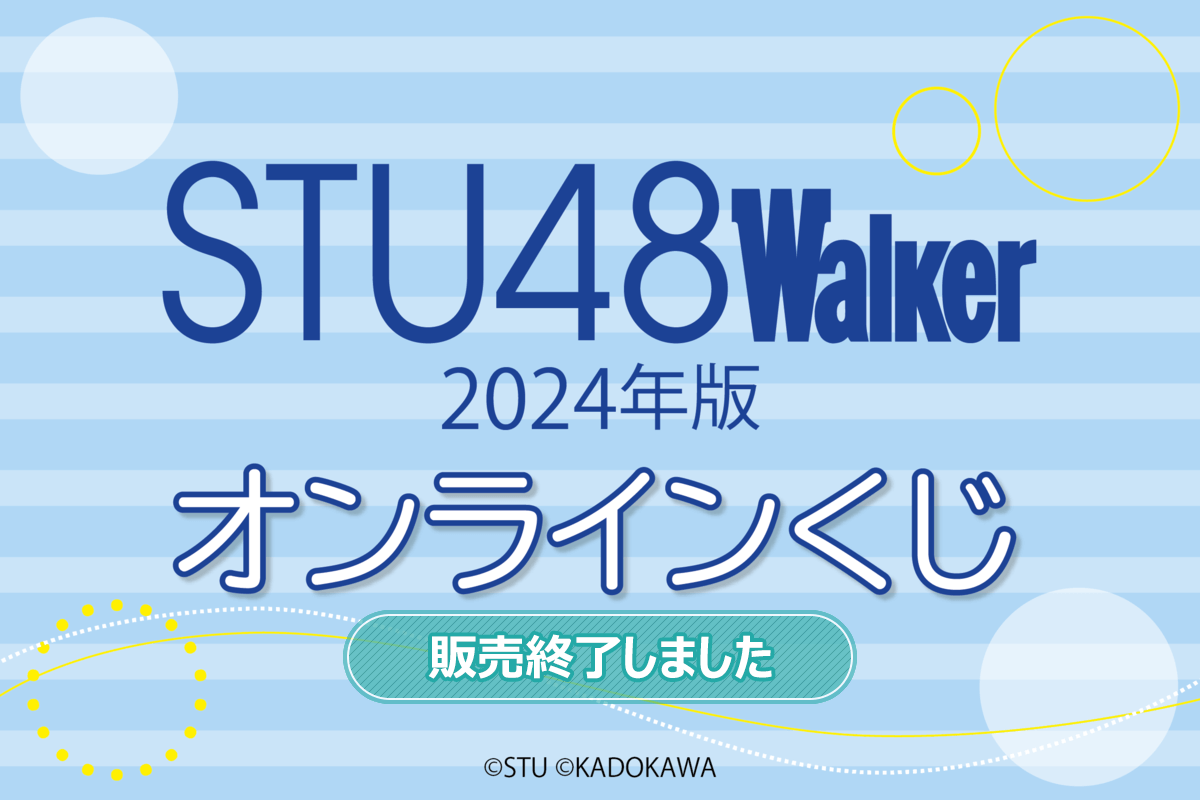 STU48 Walker
2024年版
オンラインくじ
販売終了しました
©STU ©KADOKAWA